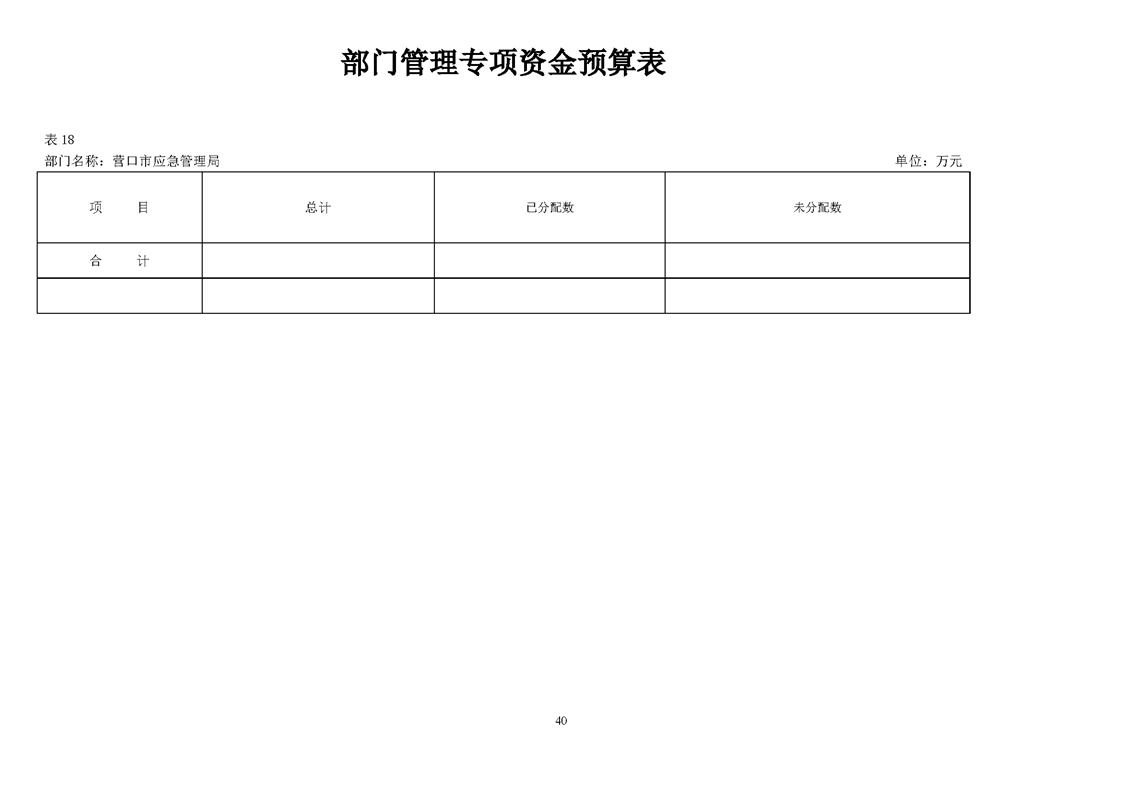 部门管理专项资金预算表

表 18

部门名称：营口市应急管理局

单位：万元

| 项　　目 | 总计 | 已分配数 | 未分配数 |
|---|---|---|---|
| 合　　计 | | | |
| | | | |

40